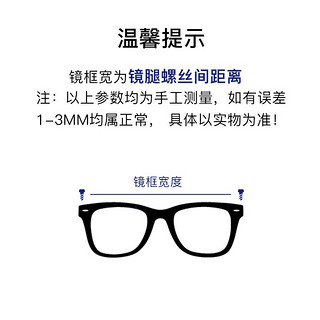 温馨提示

镜框宽为镜腿螺丝间距离
注：以上参数均为手工测量，如有误差1-3MM均属正常， 具体以实物为准！

镜框宽度